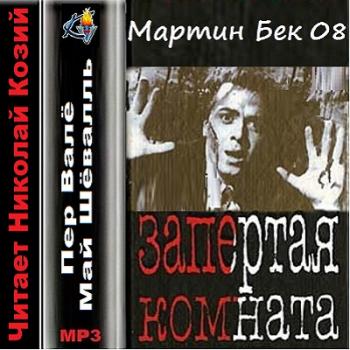 Читает Николай Козий

Пер Валё
Май Шёвалль

MP3

Мартин Бек 08

запертая комната